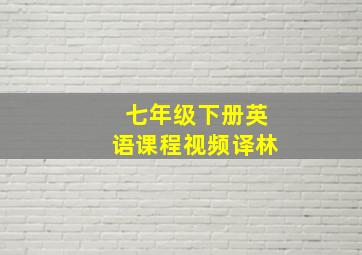 七年级下册英语课程视频译林